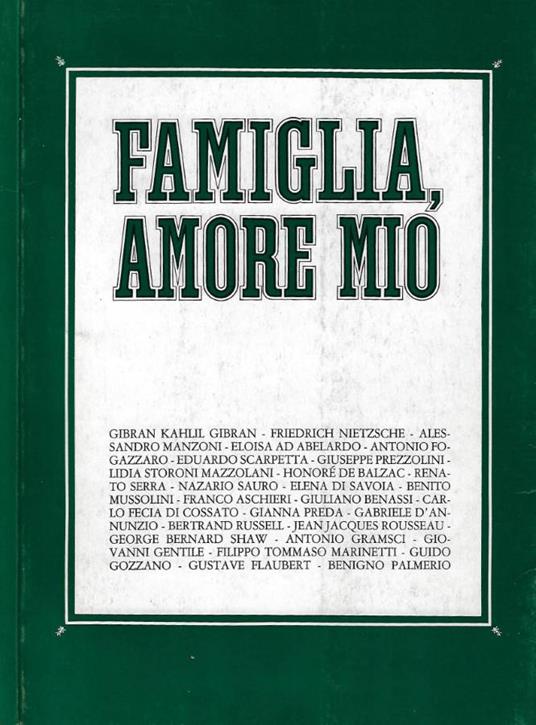 FAMIGLIA, AMORE MIO

GIBRAN KAHLIL GIBRAN - FRIEDRICH NIETZSCHE - ALESSANDRO MANZONI - ELOISA AD ABELARDO - ANTONIO FOGAZZARO - EDUARDO SCARPETTA - GIUSEPPE PREZZOLINI - LIDIA STORONI MAZZOLANI - HONORÉ DE BALZAC - RENATO SERRA - NAZARIO SAURO - ELENA DI SAVOIA - BENITO MUSSOLINI - FRANCO ASCHIERI - GIULIANO BENASSI - CARLO FECIA DI COSSATO - GIANNA PREDA - GABRIELE D'ANNUNZIO - BERTRAND RUSSELL - JEAN JACQUES ROUSSEAU - GEORGE BERNARD SHAW - ANTONIO GRAMSCI - GIOVANNI GENTILE - FILIPPO TOMMASO MARINETTI - GUIDO GOZZANO - GUSTAVE FLAUBERT - BENIGNO PALMERIO